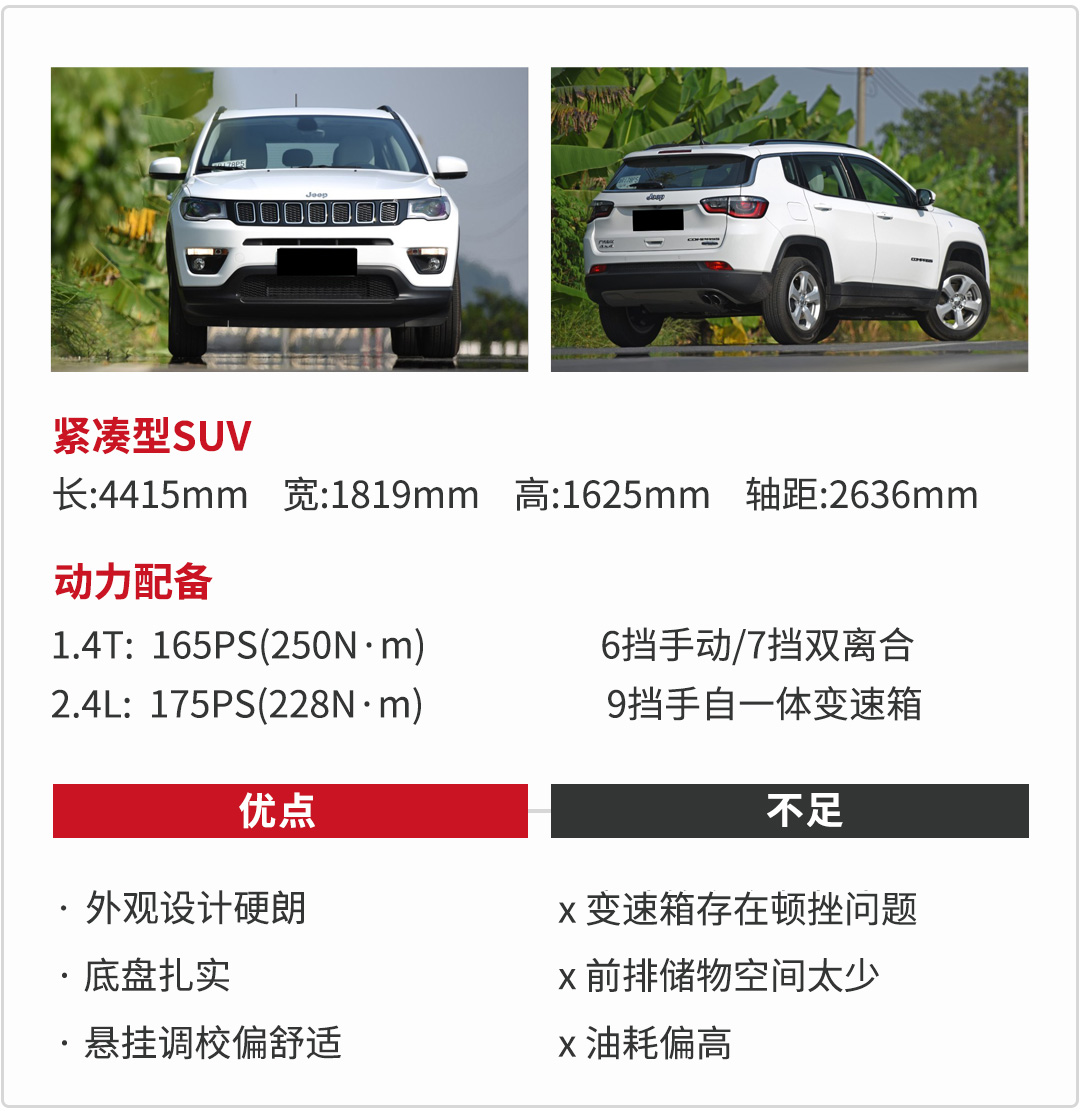 紧凑型SUV

长:4415mm 宽:1819mm 高:1625mm 轴距:2636mm

动力配备

1.4T: 165PS(250N·m) 6挡手动/7挡双离合

2.4L: 175PS(228N·m) 9挡手自一体变速箱

优点

· 外观设计硬朗
· 底盘扎实
· 悬挂调校偏舒适

不足

x 变速箱存在顿挫问题
x 前排储物空间太少
x 油耗偏高